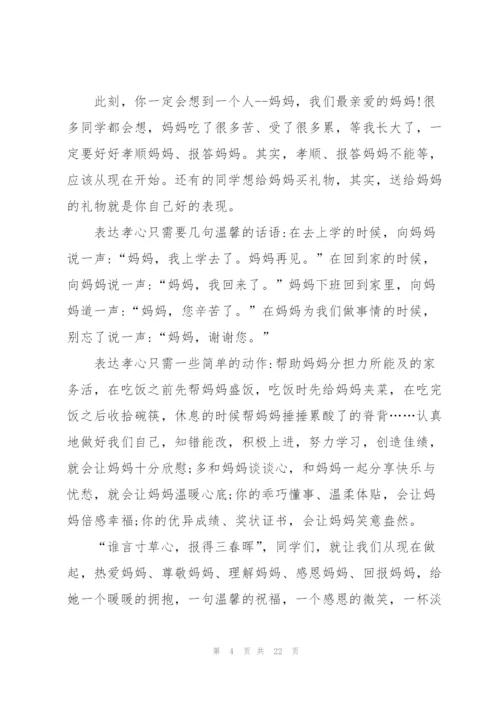 此刻，你一定会想到一个人--妈妈，我们最亲爱的妈妈!很多同学都会想，妈妈吃了很多苦、受了很多累，等我长大了，一定要好好孝顺妈妈、报答妈妈。其实，孝顺、报答妈妈不能等，应该从现在开始。还有的同学想给妈妈买礼物，其实，送给妈妈的礼物就是你自己好的表现。

表达孝心只需要几句温馨的话语:在去上学的时候，向妈妈说一声:“妈妈，我上学去了。妈妈再见。”在回到家的时候，向妈妈说一声:“妈妈，我回来了。”妈妈下班回到家里，向妈妈道一声:“妈妈，您辛苦了。”在妈妈为我们做事情的时候，别忘了说一声:“妈妈，谢谢您。”

表达孝心只需一些简单的动作:帮助妈妈分担力所能及的家务活，在吃饭之前先帮妈妈盛饭，吃饭时先给妈妈夹菜，在吃完饭之后收拾碗筷，休息的时候帮妈妈捶捶累酸了的脊背……认真地做好我们自己，知错能改，积极上进，努力学习，创造佳绩，就会让妈妈十分欣慰;多和妈妈谈谈心，和妈妈一起分享快乐与忧愁，就会让妈妈温暖心底;你的乖巧懂事、温柔体贴，会让妈妈倍感幸福;你的优异成绩、奖状证书，会让妈妈笑意盎然。

“谁言寸草心，报得三春晖”，同学们，就让我们从现在做起，热爱妈妈、尊敬妈妈、理解妈妈、感恩妈妈、回报妈妈，给她一个暖暖的拥抱，一句温馨的祝福，一个感恩的微笑，一杯淡

第 4 页 共 22 页